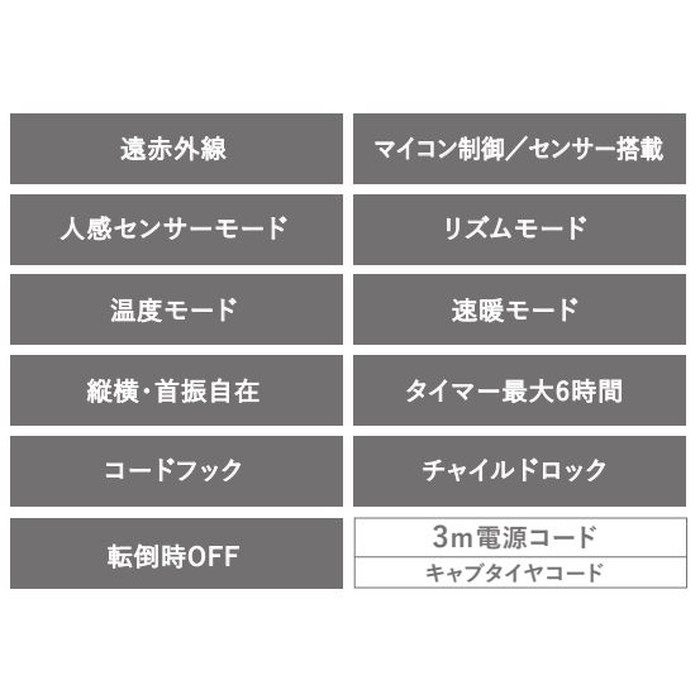 遠赤外線

マイコン制御／センサー搭載

人感センサーモード

リズムモード

温度モード

速暖モード

縦横・首振自在

タイマー最大6時間

コードフック

チャイルドロック

転倒時OFF

3m電源コード

キャブタイヤコード